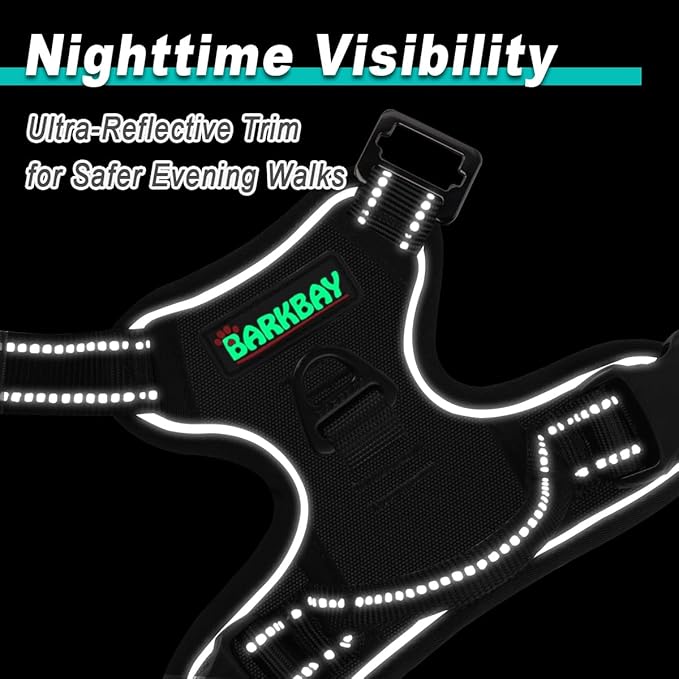 Nighttime Visibility

Ultra-Reflective Trim for Safer Evening Walks

BARKBAY